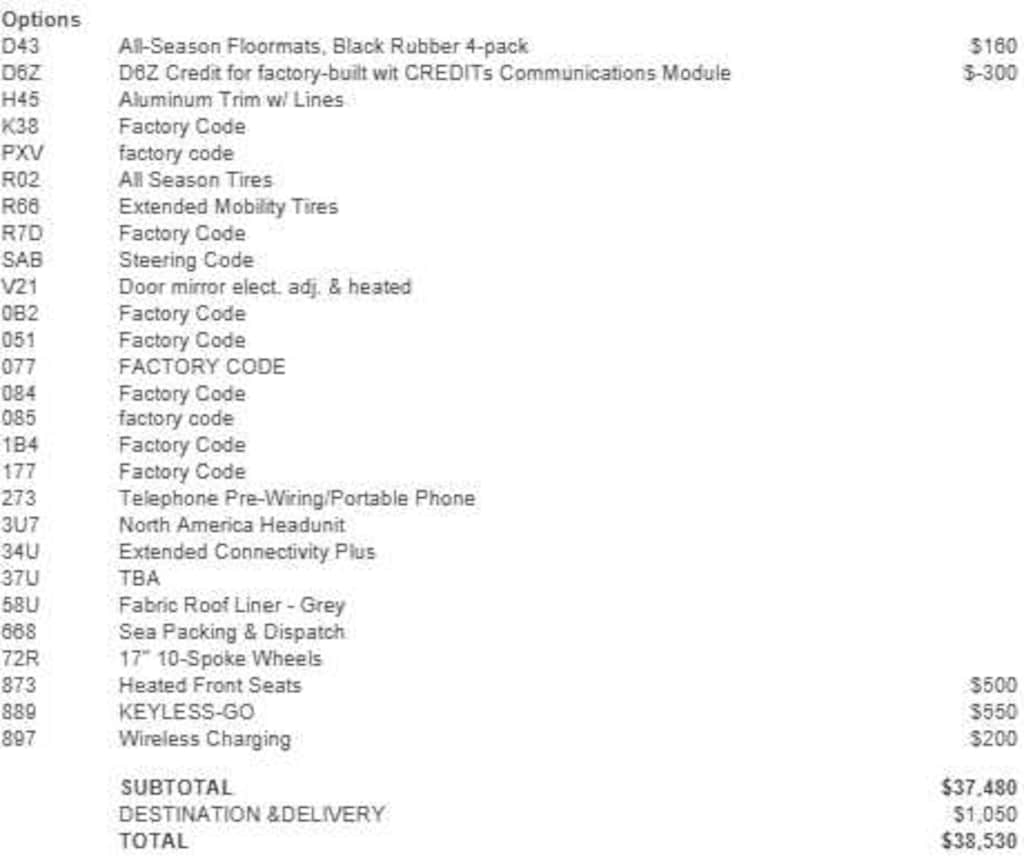 Options

| | | |
|---|---|---|
| D43 | All-Season Floormats, Black Rubber 4-pack | $160 |
| D6Z | D6Z Credit for factory-built wit CREDITs Communications Module | $-300 |
| H45 | Aluminum Trim w/ Lines | |
| K38 | Factory Code | |
| PXV | factory code | |
| R02 | All Season Tires | |
| R66 | Extended Mobility Tires | |
| R7D | Factory Code | |
| SAB | Steering Code | |
| V21 | Door mirror elect. adj. & heated | |
| 0B2 | Factory Code | |
| 051 | Factory Code | |
| 077 | FACTORY CODE | |
| 084 | Factory Code | |
| 085 | factory code | |
| 1B4 | Factory Code | |
| 177 | Factory Code | |
| 273 | Telephone Pre-Wiring/Portable Phone | |
| 3U7 | North America Headunit | |
| 34U | Extended Connectivity Plus | |
| 37U | TBA | |
| 58U | Fabric Roof Liner - Grey | |
| 668 | Sea Packing & Dispatch | |
| 72R | 17" 10-Spoke Wheels | |
| 873 | Heated Front Seats | $500 |
| 889 | KEYLESS-GO | $550 |
| 897 | Wireless Charging | $200 |
| | SUBTOTAL | $37,480 |
| | DESTINATION &DELIVERY | $1,050 |
| | TOTAL | $38,530 |